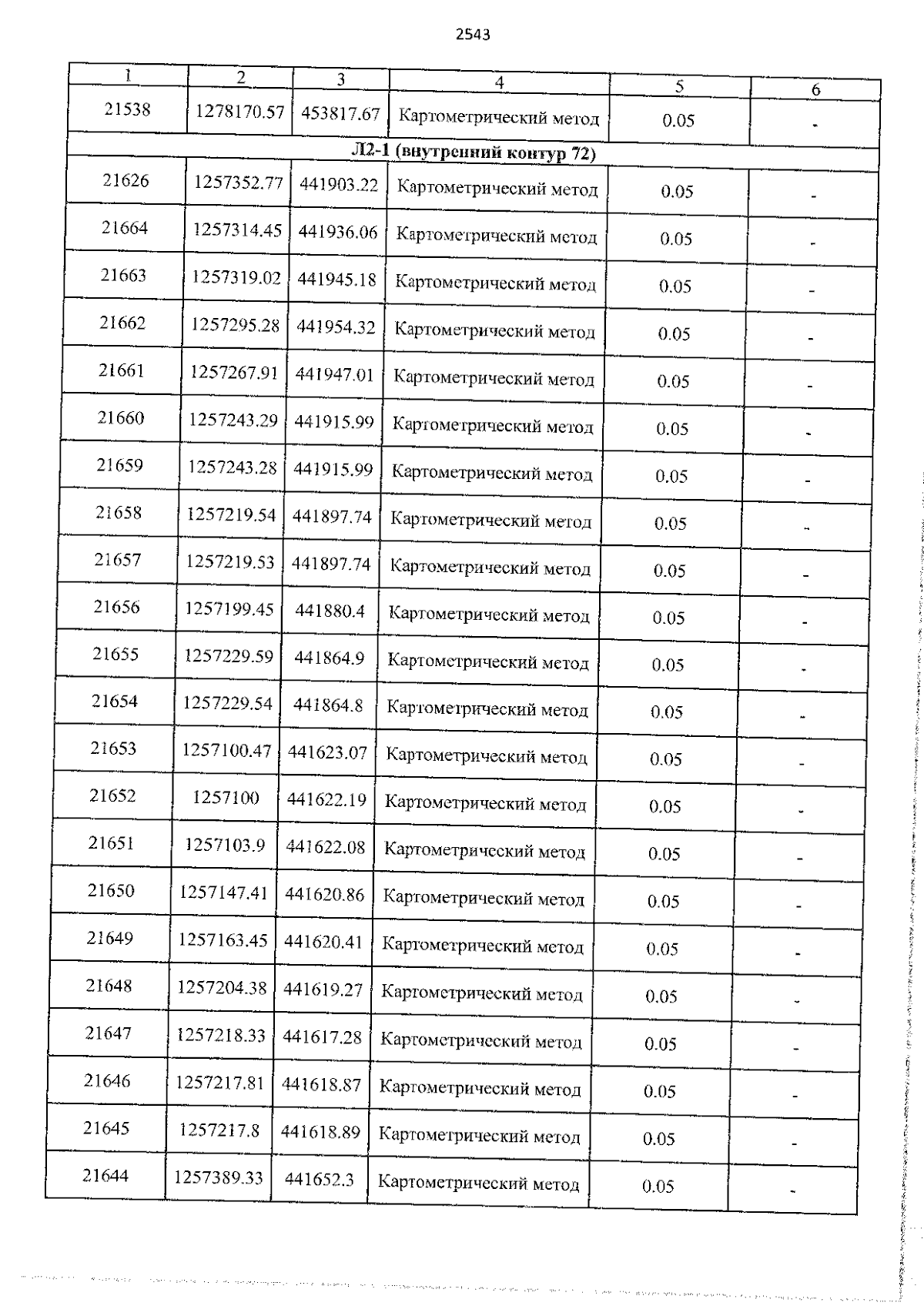 2543

| 1 | 2 | 3 | 4 | 5 | 6 |
|---|---|---|---|---|---|
| 21538 | 1278170.57 | 453817.67 | Картометрический метод | 0.05 | - |
| Л2-1 (внутренний контур 72) | | | | | |
| 21626 | 1257352.77 | 441903.22 | Картометрический метод | 0.05 | - |
| 21664 | 1257314.45 | 441936.06 | Картометрический метод | 0.05 | - |
| 21663 | 1257319.02 | 441945.18 | Картометрический метод | 0.05 | - |
| 21662 | 1257295.28 | 441954.32 | Картометрический метод | 0.05 | - |
| 21661 | 1257267.91 | 441947.01 | Картометрический метод | 0.05 | - |
| 21660 | 1257243.29 | 441915.99 | Картометрический метод | 0.05 | - |
| 21659 | 1257243.28 | 441915.99 | Картометрический метод | 0.05 | - |
| 21658 | 1257219.54 | 441897.74 | Картометрический метод | 0.05 | - |
| 21657 | 1257219.53 | 441897.74 | Картометрический метод | 0.05 | - |
| 21656 | 1257199.45 | 441880.4 | Картометрический метод | 0.05 | - |
| 21655 | 1257229.59 | 441864.9 | Картометрический метод | 0.05 | - |
| 21654 | 1257229.54 | 441864.8 | Картометрический метод | 0.05 | - |
| 21653 | 1257100.47 | 441623.07 | Картометрический метод | 0.05 | - |
| 21652 | 1257100 | 441622.19 | Картометрический метод | 0.05 | - |
| 21651 | 1257103.9 | 441622.08 | Картометрический метод | 0.05 | - |
| 21650 | 1257147.41 | 441620.86 | Картометрический метод | 0.05 | - |
| 21649 | 1257163.45 | 441620.41 | Картометрический метод | 0.05 | - |
| 21648 | 1257204.38 | 441619.27 | Картометрический метод | 0.05 | - |
| 21647 | 1257218.33 | 441617.28 | Картометрический метод | 0.05 | - |
| 21646 | 1257217.81 | 441618.87 | Картометрический метод | 0.05 | - |
| 21645 | 1257217.8 | 441618.89 | Картометрический метод | 0.05 | - |
| 21644 | 1257389.33 | 441652.3 | Картометрический метод | 0.05 | - |